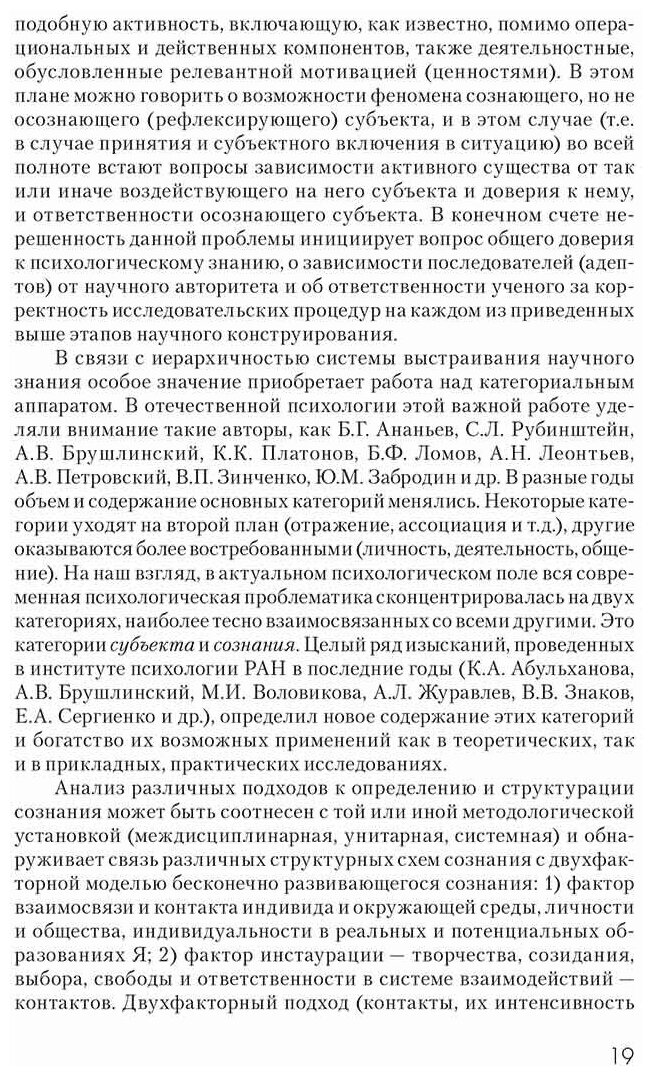 подобную активность, включающую, как известно, помимо операциональных и действенных компонентов, также деятельностные, обусловленные релевантной мотивацией (ценностями). В этом плане можно говорить о возможности феномена сознающего, но не осознающего (рефлексирующего) субъекта, и в этом случае (т.е. в случае принятия и субъектного включения в ситуацию) во всей полноте встают вопросы зависимости активного существа от так или иначе воздействующего на него субъекта и доверия к нему, и ответственности осознающего субъекта. В конечном счете нерешенность данной проблемы инициирует вопрос общего доверия к психологическому знанию, о зависимости последователей (адептов) от научного авторитета и об ответственности ученого за корректность исследовательских процедур на каждом из приведенных выше этапов научного конструирования.

В связи с иерархичностью системы выстраивания научного знания особое значение приобретает работа над категориальным аппаратом. В отечественной психологии этой важной работе уделяли внимание такие авторы, как Б.Г. Ананьев, С.Л. Рубинштейн, А.В. Брушлинский, К.К. Платонов, Б.Ф. Ломов, А.Н. Леонтьев, А.В. Петровский, В.П. Зинченко, Ю.М. Забродин и др. В разные годы объем и содержание основных категорий менялись. Некоторые категории уходят на второй план (отражение, ассоциация и т.д.), другие оказываются более востребованными (личность, деятельность, общение). На наш взгляд, в актуальном психологическом поле вся современная психологическая проблематика сконцентрировалась на двух категориях, наиболее тесно взаимосвязанных со всеми другими. Это категории субъекта и сознания. Целый ряд изысканий, проведенных в институте психологии РАН в последние годы (К.А. Абульханова, А.В. Брушлинский, М.И. Воловикова, А.Л. Журавлев, В.В. Знаков, Е.А. Сергиенко и др.), определил новое содержание этих категорий и богатство их возможных применений как в теоретических, так и в прикладных, практических исследованиях.

Анализ различных подходов к определению и структурации сознания может быть соотнесен с той или иной методологической установкой (междисциплинарная, унитарная, системная) и обнаруживает связь различных структурных схем сознания с двухфакторной моделью бесконечно развивающегося сознания: 1) фактор взаимосвязи и контакта индивида и окружающей среды, личности и общества, индивидуальности в реальных и потенциальных образованиях Я; 2) фактор инстаурации — творчества, созидания, выбора, свободы и ответственности в системе взаимодействий — контактов. Двухфакторный подход (контакты, их интенсивность

19